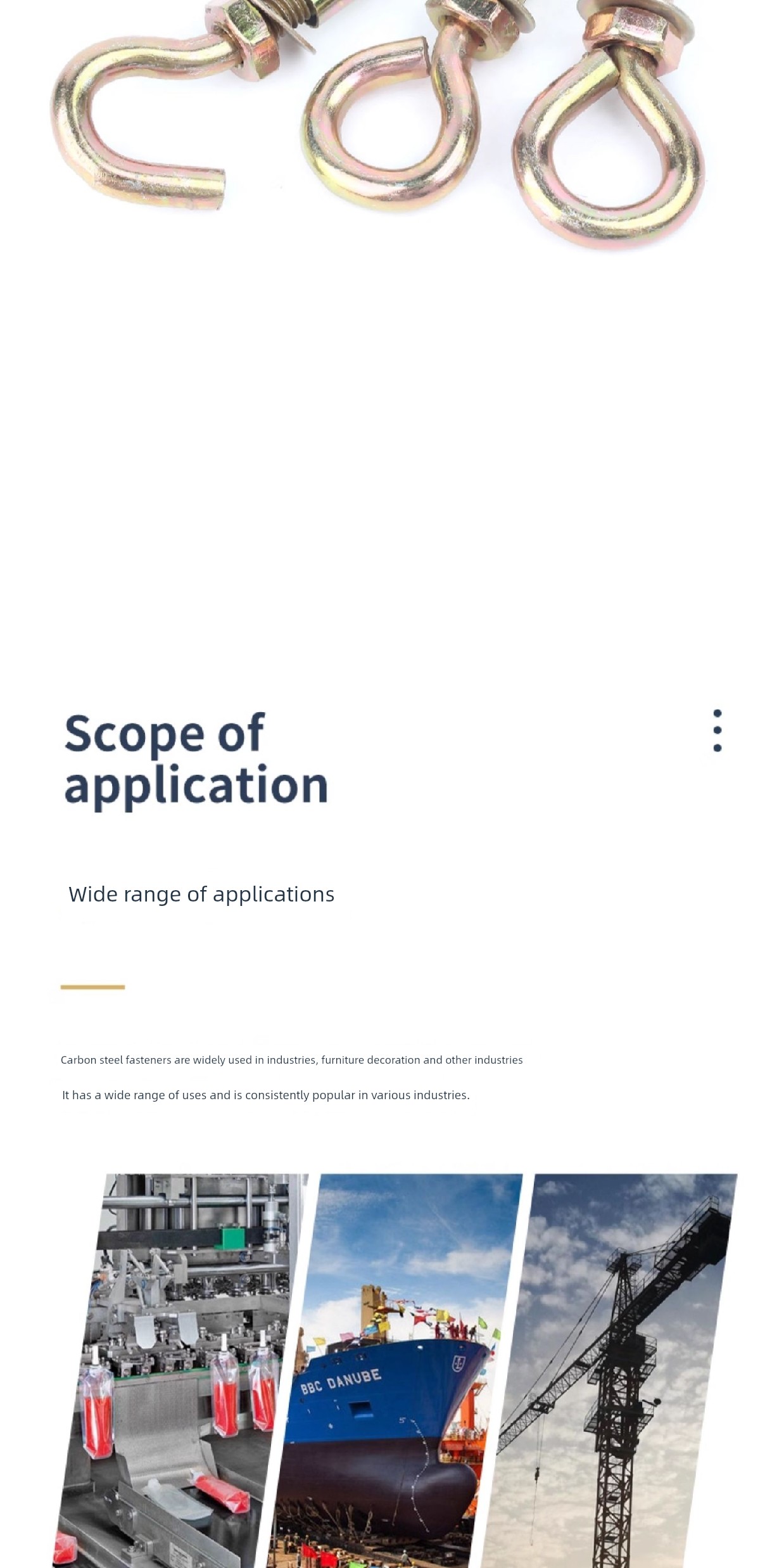 Scope of application

Wide range of applications

Carbon steel fasteners are widely used in industries, furniture decoration and other industries

It has a wide range of uses and is consistently popular in various industries.

BBC DANUBE